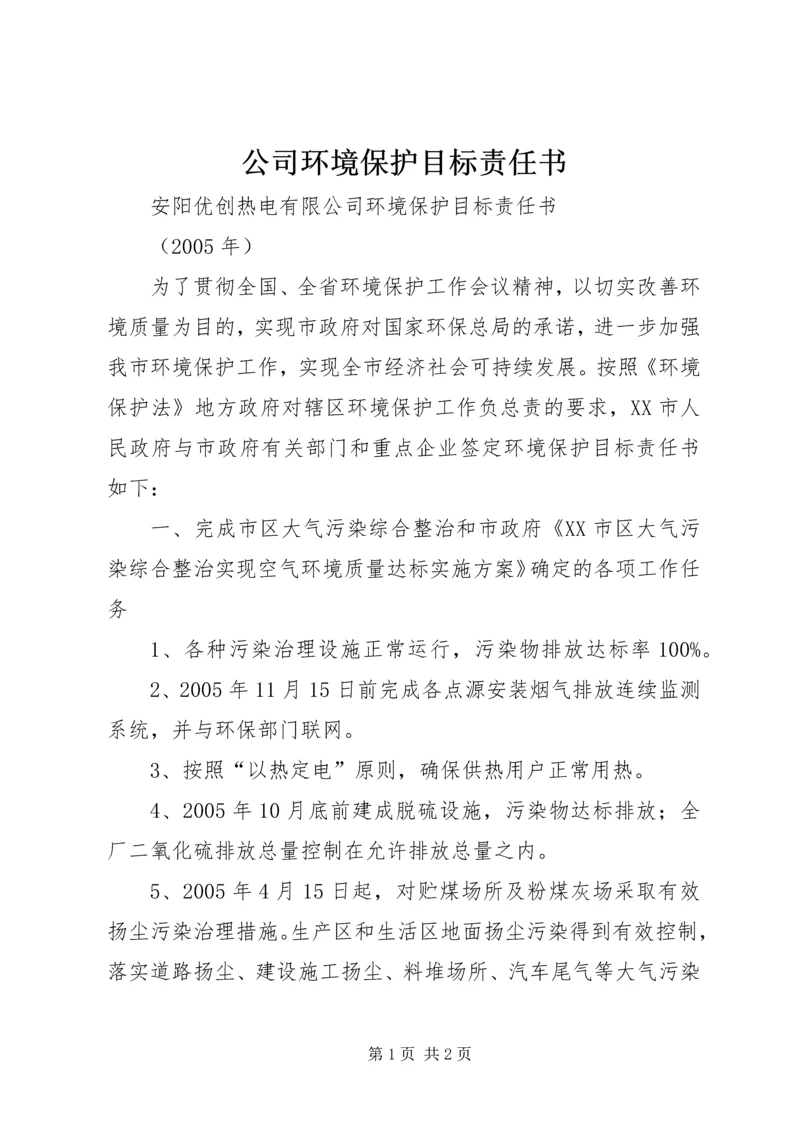 公司环境保护目标责任书

安阳优创热电有限公司环境保护目标责任书

（2005 年）

为了贯彻全国、全省环境保护工作会议精神，以切实改善环境质量为目的，实现市政府对国家环保总局的承诺，进一步加强我市环境保护工作，实现全市经济社会可持续发展。按照《环境保护法》地方政府对辖区环境保护工作负总责的要求，XX 市人民政府与市政府有关部门和重点企业签定环境保护目标责任书如下：

一、完成市区大气污染综合整治和市政府《XX 市区大气污染综合整治实现空气环境质量达标实施方案》确定的各项工作任务

1、各种污染治理设施正常运行，污染物排放达标率 100%。

2、2005 年 11 月 15 日前完成各点源安装烟气排放连续监测系统，并与环保部门联网。

3、按照“以热定电”原则，确保供热用户正常用热。

4、2005 年 10 月底前建成脱硫设施，污染物达标排放；全厂二氧化硫排放总量控制在允许排放总量之内。

5、2005 年 4 月 15 日起，对贮煤场所及粉煤灰场采取有效扬尘污染治理措施。生产区和生活区地面扬尘污染得到有效控制，落实道路扬尘、建设施工扬尘、料堆场所、汽车尾气等大气污染

第 1 页 共 2 页